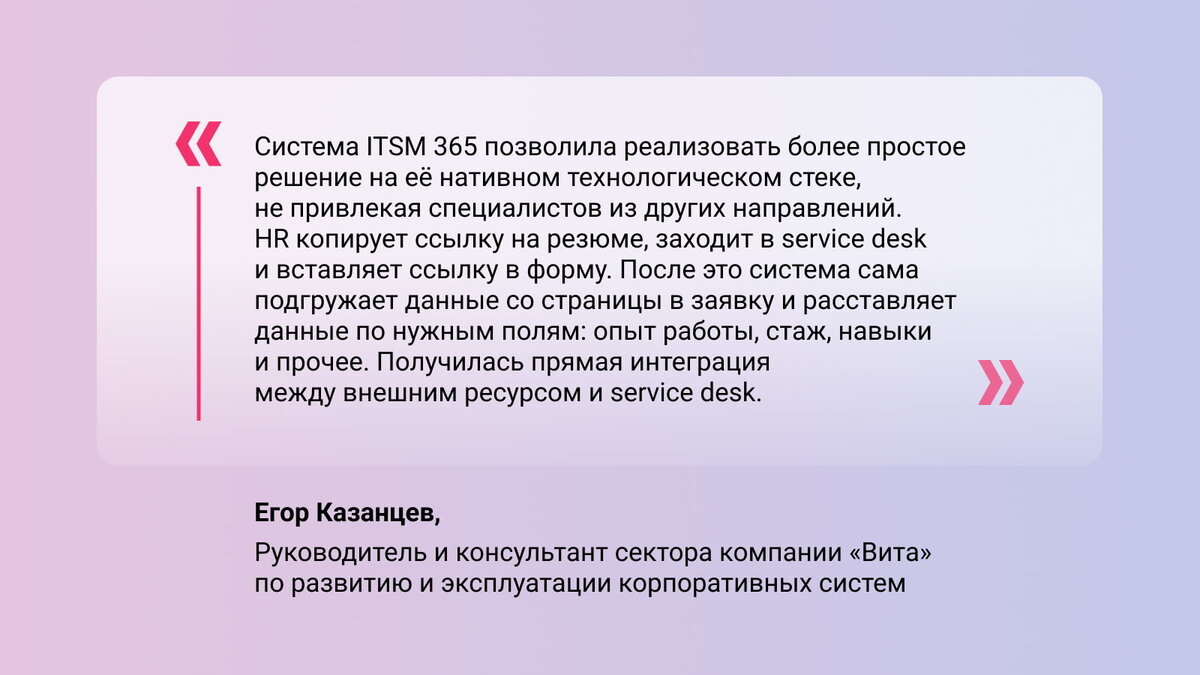 «

Система ITSM 365 позволила реализовать более простое решение на её нативном технологическом стеке, не привлекая специалистов из других направлений. HR копирует ссылку на резюме, заходит в service desk и вставляет ссылку в форму. После это система сама подгружает данные со страницы в заявку и расставляет данные по нужным полям: опыт работы, стаж, навыки и прочее. Получилась прямая интеграция между внешним ресурсом и service desk.

»

Егор Казанцев,

Руководитель и консультант сектора компании «Вита» по развитию и эксплуатации корпоративных систем